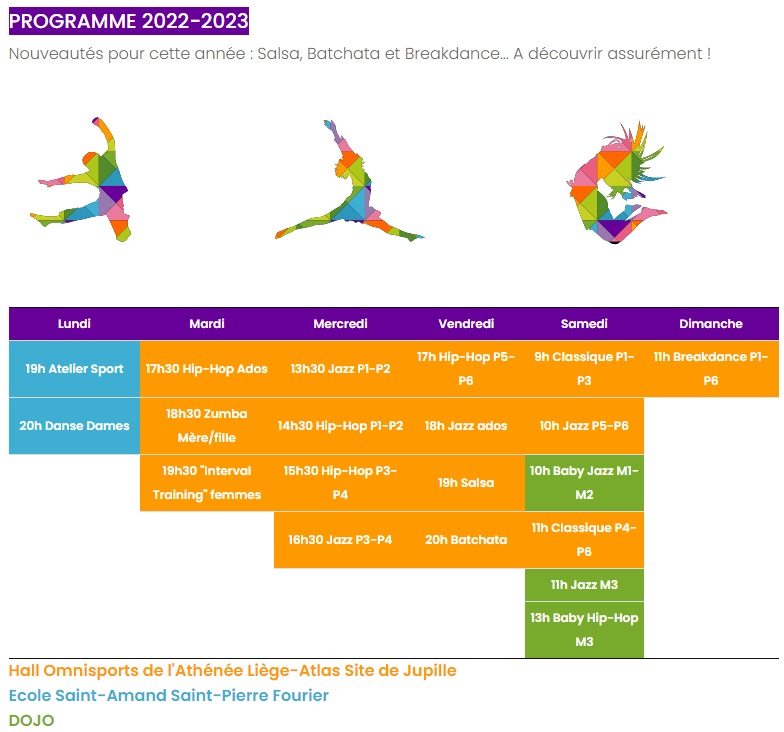 PROGRAMME 2022-2023

Nouveautés pour cette année : Salsa, Batchata et Breakdance… A découvrir assurément !

| Lundi | Mardi | Mercredi | Vendredi | Samedi | Dimanche |
|---|---|---|---|---|---|
| 19h Atelier Sport | 17h30 Hip-Hop Ados | 13h30 Jazz P1-P2 | 17h Hip-Hop P5-P6 | 9h Classique P1-P3 | 11h Breakdance P1-P6 |
| 20h Danse Dames | 18h30 Zumba Mère/fille | 14h30 Hip-Hop P1-P2 | 18h Jazz ados | 10h Jazz P5-P6 | |
| | 19h30 "Interval Training" femmes | 15h30 Hip-Hop P3-P4 | 19h Salsa | 10h Baby Jazz M1-M2 | |
| | | 16h30 Jazz P3-P4 | 20h Batchata | 11h Classique P4-P6 | |
| | | | | 11h Jazz M3 | |
| | | | | 13h Baby Hip-Hop M3 | |

Hall Omnisports de l'Athénée Liège-Atlas Site de Jupille
Ecole Saint-Amand Saint-Pierre Fourier
DOJO